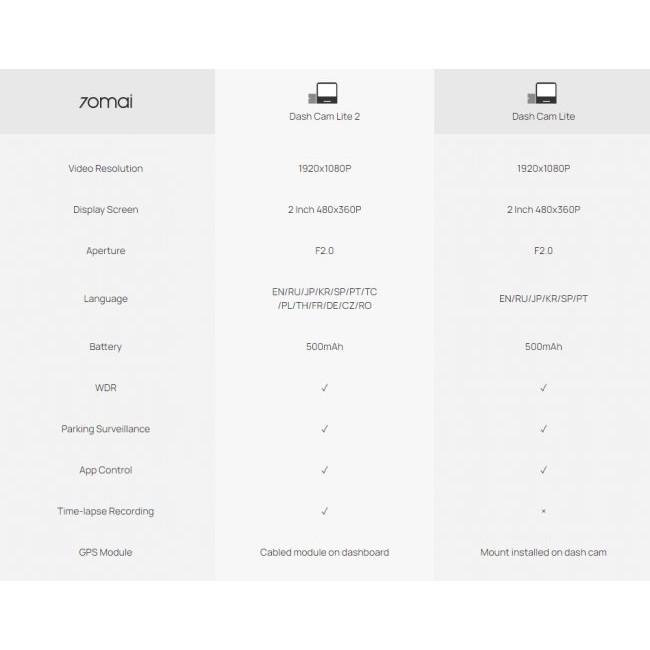 | 70mai | Dash Cam Lite 2 | Dash Cam Lite |
|---|---|---|
| Video Resolution | 1920x1080P | 1920x1080P |
| Display Screen | 2 Inch 480x360P | 2 Inch 480x360P |
| Aperture | F2.0 | F2.0 |
| Language | EN/RU/JP/KR/SP/PT/TC /PL/TH/FR/DE/CZ/RO | EN/RU/JP/KR/SP/PT |
| Battery | 500mAh | 500mAh |
| WDR | ✓ | ✓ |
| Parking Surveillance | ✓ | ✓ |
| App Control | ✓ | ✓ |
| Time-lapse Recording | ✓ | × |
| GPS Module | Cabled module on dashboard | Mount installed on dash cam |